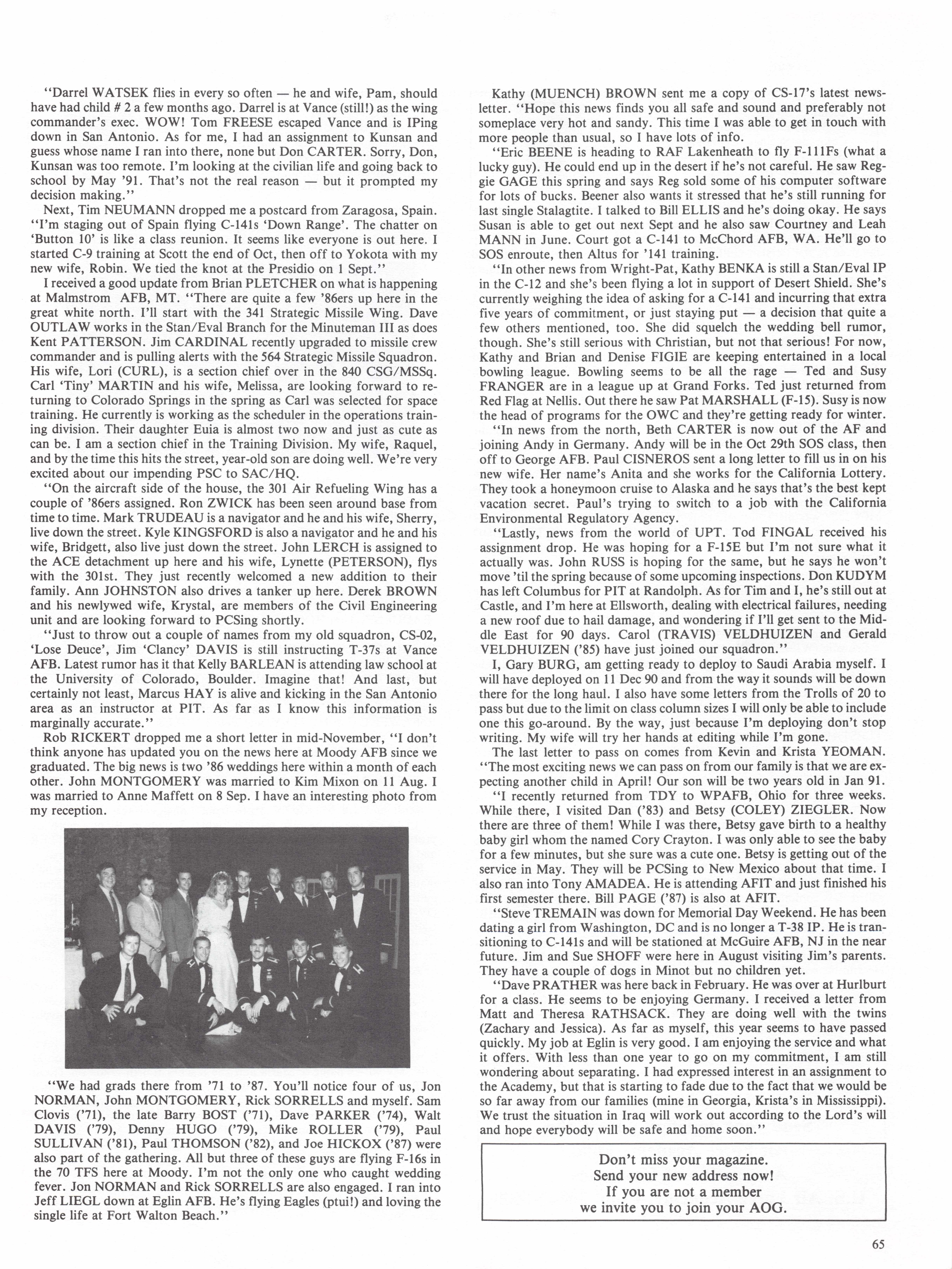 "Darrel WATSEK flies in every so often — he and wife, Pam, should have had child # 2 a few months ago. Darrel is at Vance (still!) as the wing commander's exec. WOW! Tom FREESE escaped Vance and is IPing down in San Antonio. As for me, I had an assignment to Kunsan and guess whose name I ran into there, none but Don CARTER. Sorry, Don, Kunsan was too remote. I'm looking at the civilian life and going back to school by May '91. That's not the real reason — but it prompted my decision making."

Next, Tim NEUMANN dropped me a postcard from Zaragosa, Spain. "I'm staging out of Spain flying C-141s 'Down Range'. The chatter on 'Button 10' is like a class reunion. It seems like everyone is out here. I started C-9 training at Scott the end of Oct, then off to Yokota with my new wife, Robin. We tied the knot at the Presidio on 1 Sept."

I received a good update from Brian PLETCHER on what is happening at Malmstrom AFB, MT. "There are quite a few '86ers up here in the great white north. I'll start with the 341 Strategic Missile Wing. Dave OUTLAW works in the Stan/Eval Branch for the Minuteman III as does Kent PATTERSON. Jim CARDINAL recently upgraded to missile crew commander and is pulling alerts with the 564 Strategic Missile Squadron. His wife, Lori (CURL), is a section chief over in the 840 CSG/MSSq. Carl 'Tiny' MARTIN and his wife, Melissa, are looking forward to returning to Colorado Springs in the spring as Carl was selected for space training. He currently is working as the scheduler in the operations training division. Their daughter Euia is almost two now and just as cute as can be. I am a section chief in the Training Division. My wife, Raquel, and by the time this hits the street, year-old son are doing well. We're very excited about our impending PSC to SAC/HQ.

"On the aircraft side of the house, the 301 Air Refueling Wing has a couple of '86ers assigned. Ron ZWICK has been seen around base from time to time. Mark TRUDEAU is a navigator and he and his wife, Sherry, live down the street. Kyle KINGSFORD is also a navigator and he and his wife, Bridgett, also live just down the street. John LERCH is assigned to the ACE detachment up here and his wife, Lynette (PETERSON), flys with the 301st. They just recently welcomed a new addition to their family. Ann JOHNSTON also drives a tanker up here. Derek BROWN and his newlywed wife, Krystal, are members of the Civil Engineering unit and are looking forward to PCSing shortly.

"Just to throw out a couple of names from my old squadron, CS-02, 'Lose Deuce', Jim 'Clancy' DAVIS is still instructing T-37s at Vance AFB. Latest rumor has it that Kelly BARLEAN is attending law school at the University of Colorado, Boulder. Imagine that! And last, but certainly not least, Marcus HAY is alive and kicking in the San Antonio area as an instructor at PIT. As far as I know this information is marginally accurate."

Rob RICKERT dropped me a short letter in mid-November, "I don't think anyone has updated you on the news here at Moody AFB since we graduated. The big news is two '86 weddings here within a month of each other. John MONTGOMERY was married to Kim Mixon on 11 Aug. I was married to Anne Maffett on 8 Sep. I have an interesting photo from my reception.

"We had grads there from '71 to '87. You'll notice four of us, Jon NORMAN, John MONTGOMERY, Rick SORRELLS and myself. Sam Clovis ('71), the late Barry BOST ('71), Dave PARKER ('74), Walt DAVIS ('79), Denny HUGO ('79), Mike ROLLER ('79), Paul SULLIVAN ('81), Paul THOMSON ('82), and Joe HICKOX ('87) were also part of the gathering. All but three of these guys are flying F-16s in the 70 TFS here at Moody. I'm not the only one who caught wedding fever. Jon NORMAN and Rick SORRELLS are also engaged. I ran into Jeff LIEGL down at Eglin AFB. He's flying Eagles (ptui!) and loving the single life at Fort Walton Beach."

Kathy (MUENCH) BROWN sent me a copy of CS-17's latest newsletter. "Hope this news finds you all safe and sound and preferably not someplace very hot and sandy. This time I was able to get in touch with more people than usual, so I have lots of info.

"Eric BEENE is heading to RAF Lakenheath to fly F-111Fs (what a lucky guy). He could end up in the desert if he's not careful. He saw Reggie GAGE this spring and says Reg sold some of his computer software for lots of bucks. Beener also wants it stressed that he's still running for last single Stalagtite. I talked to Bill ELLIS and he's doing okay. He says Susan is able to get out next Sept and he also saw Courtney and Leah MANN in June. Court got a C-141 to McChord AFB, WA. He'll go to SOS enroute, then Altus for '141 training.

"In other news from Wright-Pat, Kathy BENKA is still a Stan/Eval IP in the C-12 and she's been flying a lot in support of Desert Shield. She's currently weighing the idea of asking for a C-141 and incurring that extra five years of commitment, or just staying put — a decision that quite a few others mentioned, too. She did squelch the wedding bell rumor, though. She's still serious with Christian, but not that serious! For now, Kathy and Brian and Denise FIGIE are keeping entertained in a local bowling league. Bowling seems to be all the rage — Ted and Susy FRANGER are in a league up at Grand Forks. Ted just returned from Red Flag at Nellis. Out there he saw Pat MARSHALL (F-15). Susy is now the head of programs for the OWC and they're getting ready for winter.

"In news from the north, Beth CARTER is now out of the AF and joining Andy in Germany. Andy will be in the Oct 29th SOS class, then off to George AFB. Paul CISNEROS sent a long letter to fill us in on his new wife. Her name's Anita and she works for the California Lottery. They took a honeymoon cruise to Alaska and he says that's the best kept vacation secret. Paul's trying to switch to a job with the California Environmental Regulatory Agency.

"Lastly, news from the world of UPT. Tod FINGAL received his assignment drop. He was hoping for a F-15E but I'm not sure what it actually was. John RUSS is hoping for the same, but he says he won't move 'til the spring because of some upcoming inspections. Don KUDYM has left Columbus for PIT at Randolph. As for Tim and I, he's still out at Castle, and I'm here at Ellsworth, dealing with electrical failures, needing a new roof due to hail damage, and wondering if I'll get sent to the Middle East for 90 days. Carol (TRAVIS) VELDHUIZEN and Gerald VELDHUIZEN ('85) have just joined our squadron."

I, Gary BURG, am getting ready to deploy to Saudi Arabia myself. I will have deployed on 11 Dec 90 and from the way it sounds will be down there for the long haul. I also have some letters from the Trolls of 20 to pass but due to the limit on class column sizes I will only be able to include one this go-around. By the way, just because I'm deploying don't stop writing. My wife will try her hands at editing while I'm gone.

The last letter to pass on comes from Kevin and Krista YEOMAN. "The most exciting news we can pass on from our family is that we are expecting another child in April! Our son will be two years old in Jan 91.

"I recently returned from TDY to WPAFB, Ohio for three weeks. While there, I visited Dan ('83) and Betsy (COLEY) ZIEGLER. Now there are three of them! While I was there, Betsy gave birth to a healthy baby girl whom the named Cory Crayton. I was only able to see the baby for a few minutes, but she sure was a cute one. Betsy is getting out of the service in May. They will be PCSing to New Mexico about that time. I also ran into Tony AMADEA. He is attending AFIT and just finished his first semester there. Bill PAGE ('87) is also at AFIT.

"Steve TREMAIN was down for Memorial Day Weekend. He has been dating a girl from Washington, DC and is no longer a T-38 IP. He is transitioning to C-141s and will be stationed at McGuire AFB, NJ in the near future. Jim and Sue SHOFF were here in August visiting Jim's parents. They have a couple of dogs in Minot but no children yet.

"Dave PRATHER was here back in February. He was over at Hurlburt for a class. He seems to be enjoying Germany. I received a letter from Matt and Theresa RATHSACK. They are doing well with the twins (Zachary and Jessica). As far as myself, this year seems to have passed quickly. My job at Eglin is very good. I am enjoying the service and what it offers. With less than one year to go on my commitment, I am still wondering about separating. I had expressed interest in an assignment to the Academy, but that is starting to fade due to the fact that we would be so far away from our families (mine in Georgia, Krista's in Mississippi). We trust the situation in Iraq will work out according to the Lord's will and hope everybody will be safe and home soon."

Don't miss your magazine.
Send your new address now!
If you are not a member
we invite you to join your AOG.

65